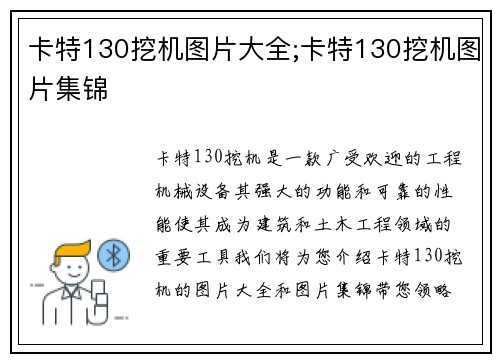 卡特130挖机图片大全;卡特130挖机图片集锦

卡特130挖机是一款广受欢迎的工程机械设备其强大的功能和可靠的性能使其成为建筑和土木工程领域的重要工具我们将为您介绍卡特130挖机的图片大全和图片集锦带您领略